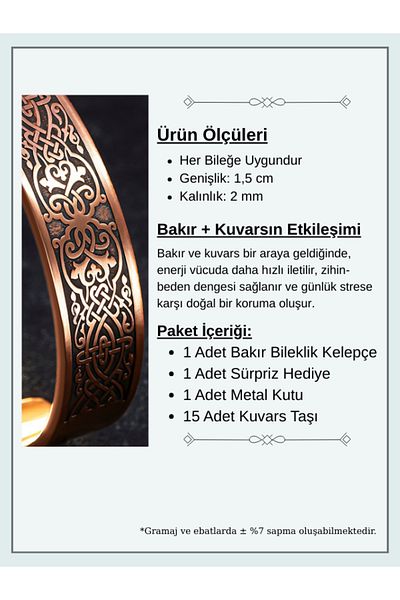 Ürün Ölçüleri

- Her Bileğe Uygundur
- Genişlik: 1,5 cm
- Kalınlık: 2 mm

Bakır + Kuvarsın Etkileşimi

Bakır ve kuvars bir araya geldiğinde, enerji vücuda daha hızlı iletilir, zihin-beden dengesi sağlanır ve günlük strese karşı doğal bir koruma oluşur.

Paket İçeriği:

- 1 Adet Bakır Bileklik Kelepçe
- 1 Adet Sürpriz Hediye
- 1 Adet Metal Kutu
- 15 Adet Kuvars Taşı

*Gramaj ve ebatlarda ± %7 sapma oluşabilmektedir.